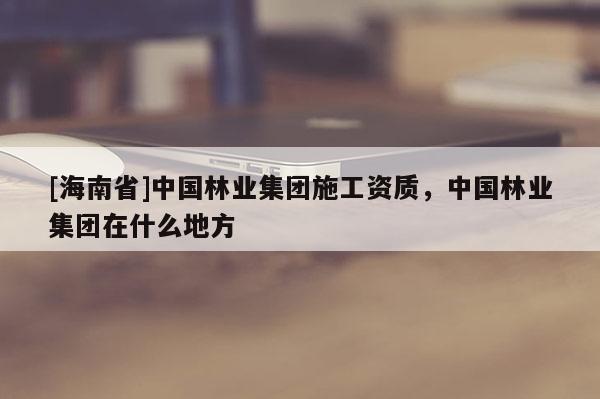 [海南省]中国林业集团施工资质，中国林业集团在什么地方